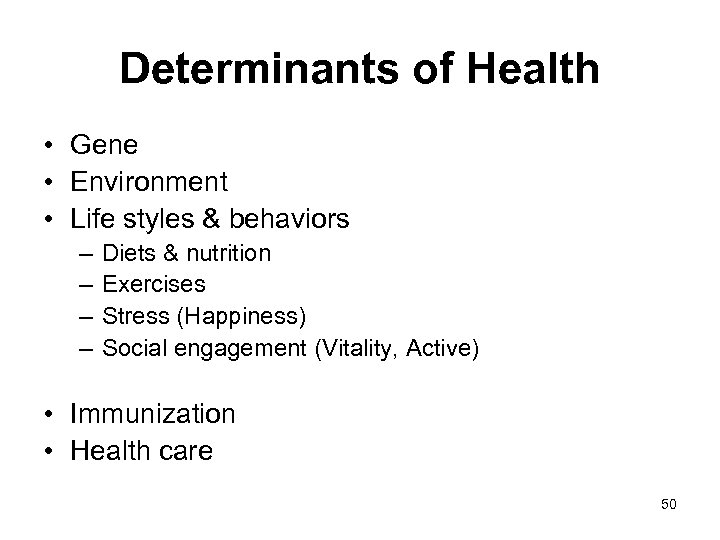 Determinants of Health

• Gene
• Environment
• Life styles & behaviors
  – Diets & nutrition
  – Exercises
  – Stress (Happiness)
  – Social engagement (Vitality, Active)

• Immunization
• Health care

50